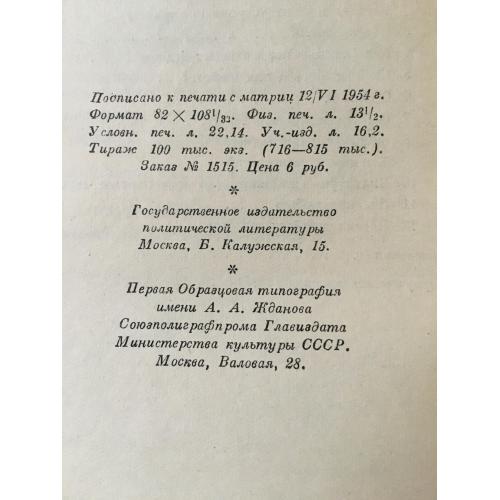 Подписано к печати с матриц 12/VI 1954 г. Формат $82 \times 108^1/_{32}$. Физ. печ. л. $13^1/_2$. Условн. печ. л. 22,14. Уч.-изд. л. 16,2. Тираж 100 тыс. экз. (716—815 тыс.). Заказ № 1515. Цена 6 руб.

*

Государственное издательство политической литературы Москва, Б. Калужская, 15.

*

Первая Образцовая типография имени А. А. Жданова Союзполиграфпрома Главиздата Министерства культуры СССР. Москва, Валовая, 28.